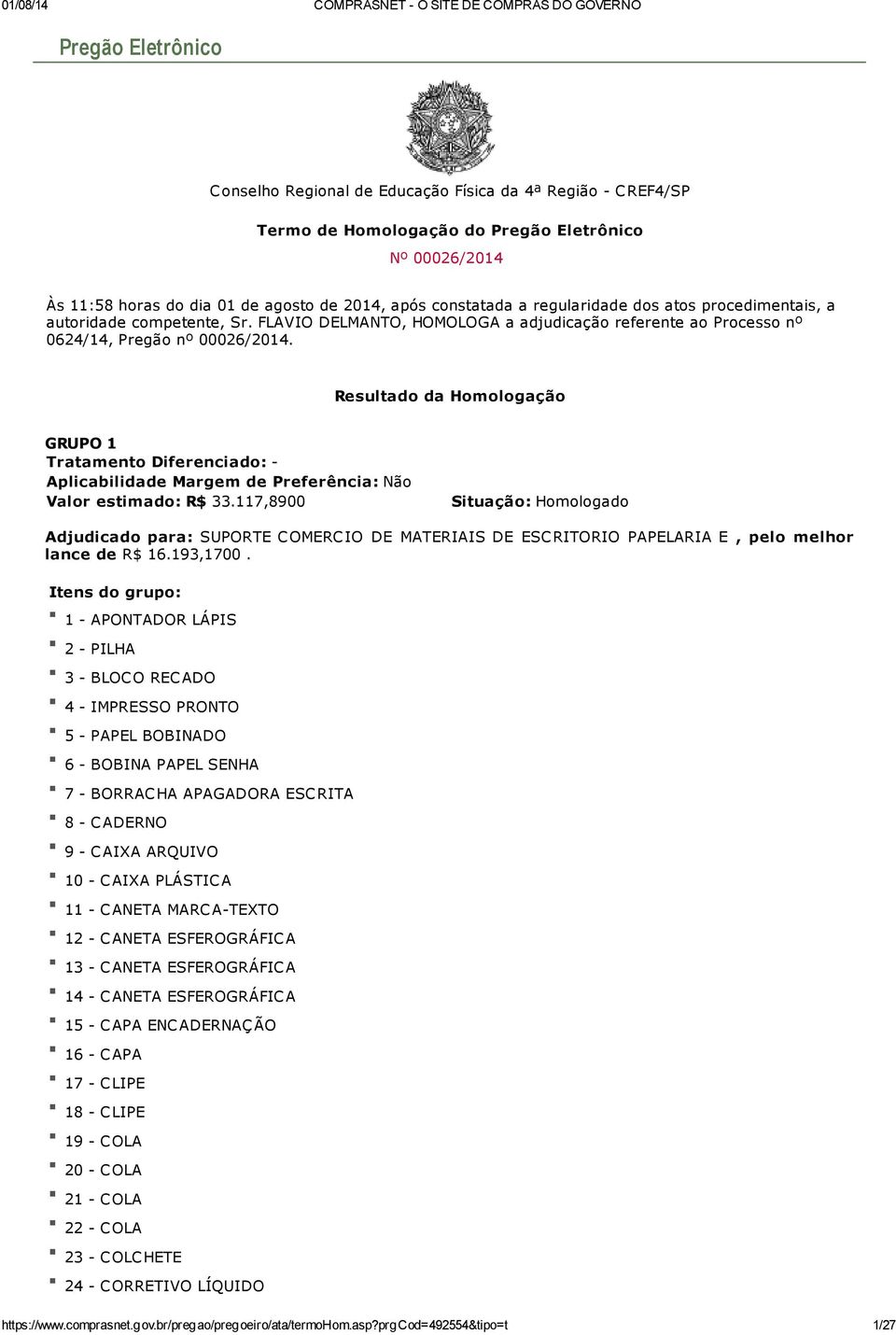 01/08/14 COMPRASNET - O SITE DE COMPRAS DO GOVERNO

Pregão Eletrônico

Conselho Regional de Educação Física da 4ª Região - CREF4/SP

Termo de Homologação do Pregão Eletrônico

Nº 00026/2014

Às 11:58 horas do dia 01 de agosto de 2014, após constatada a regularidade dos atos procedimentais, a autoridade competente, Sr. FLAVIO DELMANTO, HOMOLOGA a adjudicação referente ao Processo nº 0624/14, Pregão nº 00026/2014.

Resultado da Homologação

GRUPO 1
Tratamento Diferenciado: -
Aplicabilidade Margem de Preferência: Não
Valor estimado: R$ 33.117,8900 Situação: Homologado

Adjudicado para: SUPORTE COMERCIO DE MATERIAIS DE ESCRITORIO PAPELARIA E , pelo melhor lance de R$ 16.193,1700 .

Itens do grupo:
1 - APONTADOR LÁPIS
2 - PILHA
3 - BLOCO RECADO
4 - IMPRESSO PRONTO
5 - PAPEL BOBINADO
6 - BOBINA PAPEL SENHA
7 - BORRACHA APAGADORA ESCRITA
8 - CADERNO
9 - CAIXA ARQUIVO
10 - CAIXA PLÁSTICA
11 - CANETA MARCA-TEXTO
12 - CANETA ESFEROGRÁFICA
13 - CANETA ESFEROGRÁFICA
14 - CANETA ESFEROGRÁFICA
15 - CAPA ENCADERNAÇÃO
16 - CAPA
17 - CLIPE
18 - CLIPE
19 - COLA
20 - COLA
21 - COLA
22 - COLA
23 - COLCHETE
24 - CORRETIVO LÍQUIDO

https://www.comprasnet.gov.br/pregao/pregoeiro/ata/termoHom.asp?prgCod=492554&tipo=t 1/27